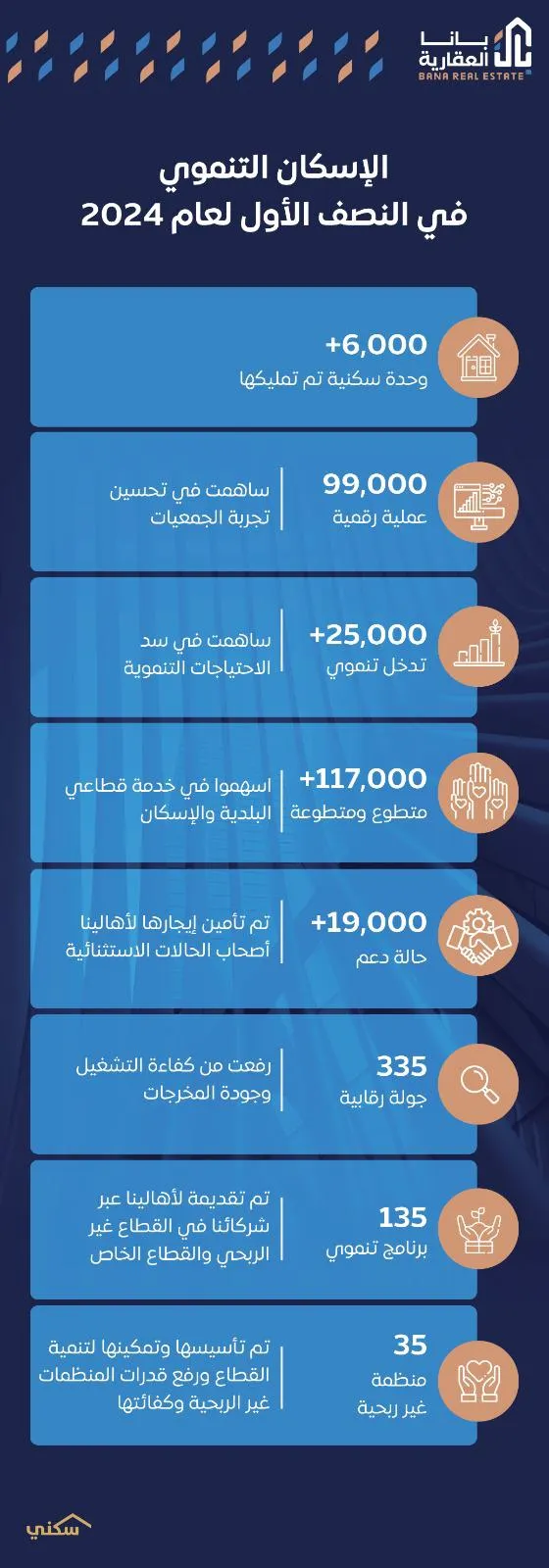 بانا العقارية
BANA REAL ESTATE

الإسكان التنموي
في النصف الأول لعام 2024

+6,000
وحدة سكنية تم تمليكها

99,000
عملية رقمية
ساهمت في تحسين تجربة الجمعيات

+25,000
تدخل تنموي
ساهمت في سد الاحتياجات التنموية

+117,000
متطوع ومتطوعة
اسهموا في خدمة قطاعي البلدية والإسكان

+19,000
حالة دعم
تم تأمين إيجارها لأهالينا أصحاب الحالات الاستثنائية

335
جولة رقابية
رفعت من كفاءة التشغيل وجودة المخرجات

135
برنامج تنموي
تم تقديمة لأهالينا عبر شركائنا في القطاع غير الربحي والقطاع الخاص

35
منظمة غير ربحية
تم تأسيسها وتمكينها لتنمية القطاع ورفع قدرات المنظمات غير الربحية وكفائتها

سكني